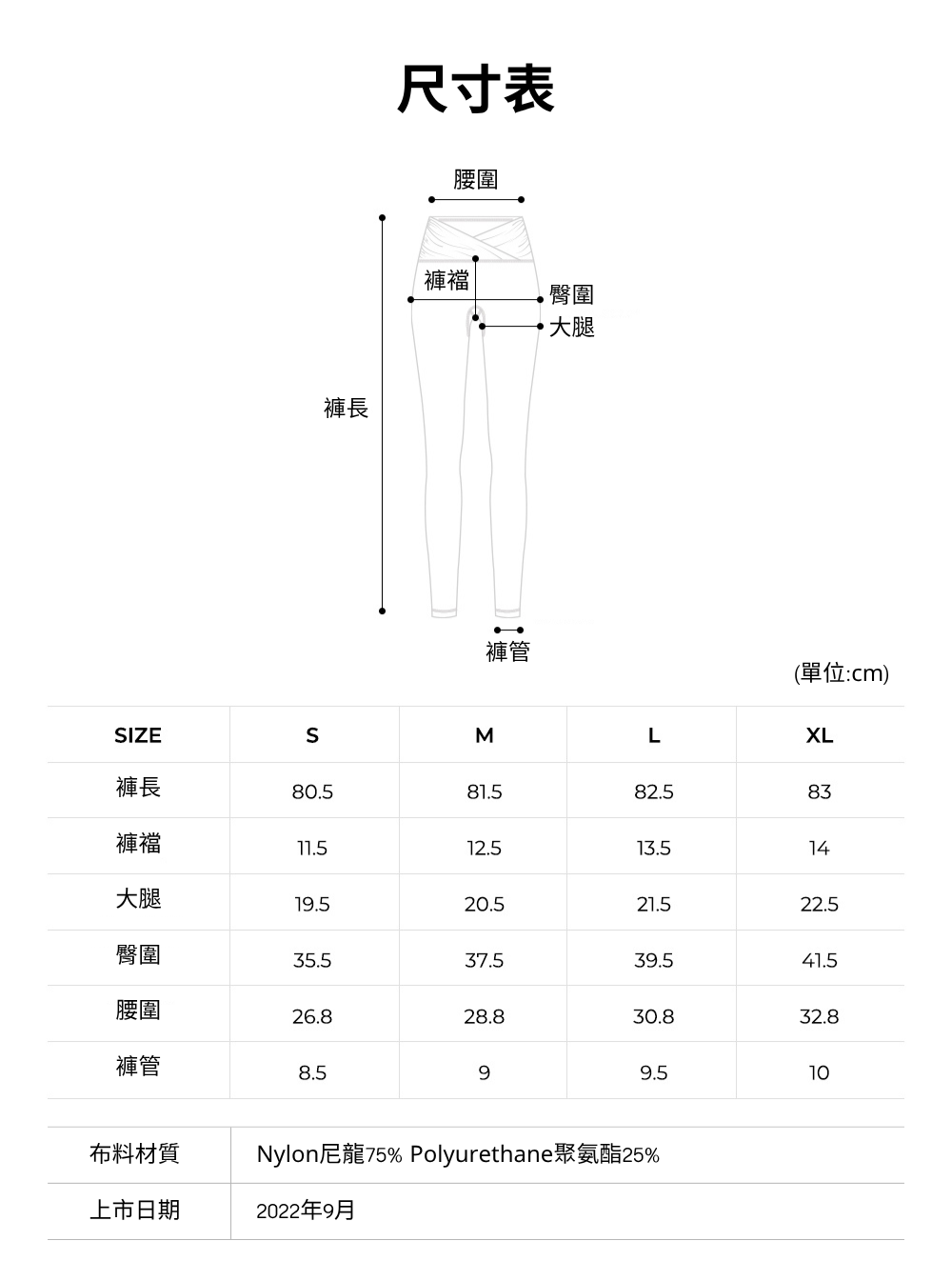 尺寸表

腰圍
褲襠
臀圍
大腿
褲長
褲管

(單位:cm)

| SIZE | S | M | L | XL |
|---|---|---|---|---|
| 褲長 | 80.5 | 81.5 | 82.5 | 83 |
| 褲襠 | 11.5 | 12.5 | 13.5 | 14 |
| 大腿 | 19.5 | 20.5 | 21.5 | 22.5 |
| 臀圍 | 35.5 | 37.5 | 39.5 | 41.5 |
| 腰圍 | 26.8 | 28.8 | 30.8 | 32.8 |
| 褲管 | 8.5 | 9 | 9.5 | 10 |

| 布料材質 | Nylon尼龍75% Polyurethane聚氨酯25% |
|---|---|
| 上市日期 | 2022年9月 |